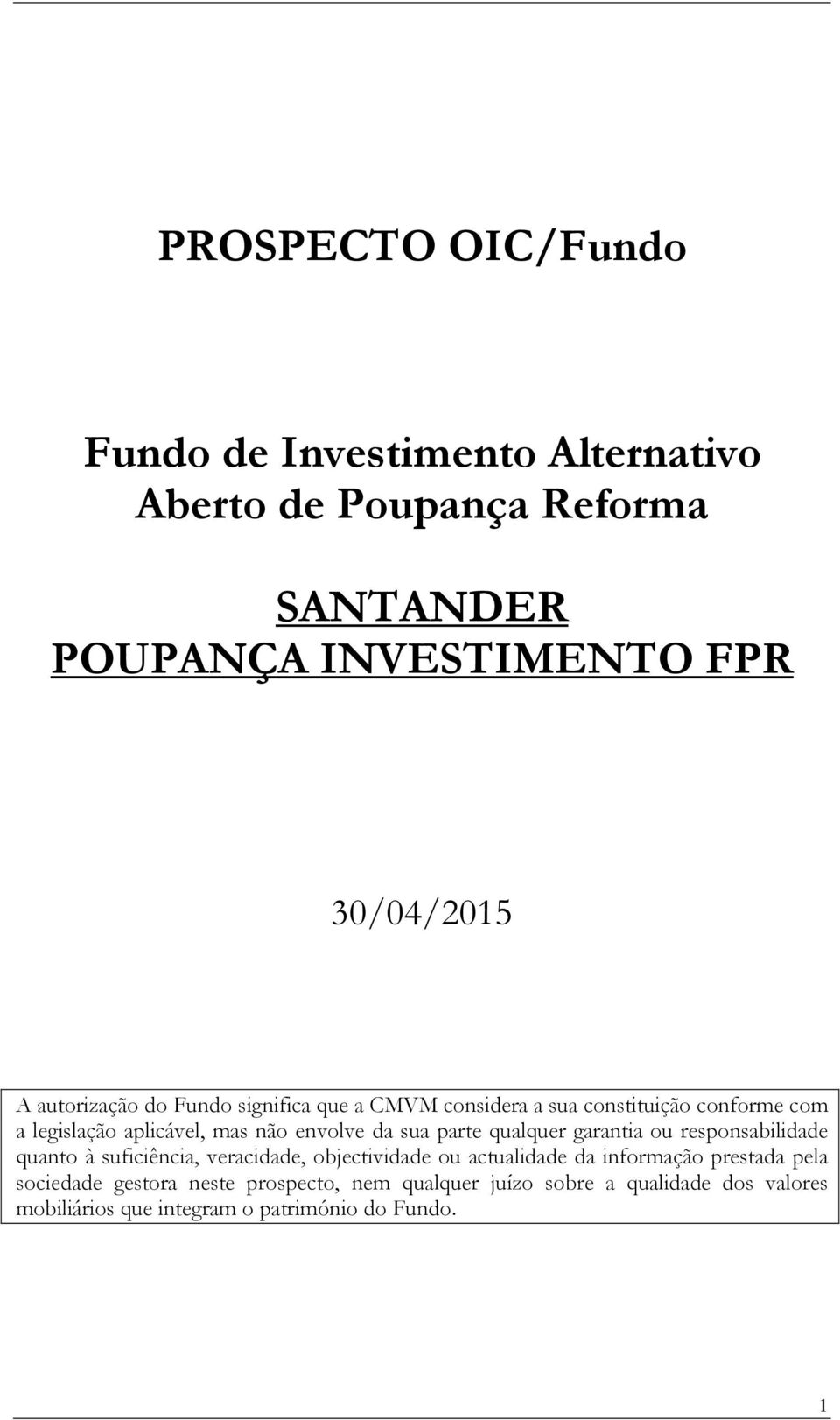 PROSPECTO OIC/Fundo

Fundo de Investimento Alternativo Aberto de Poupança Reforma

SANTANDER POUPANÇA INVESTIMENTO FPR

30/04/2015

A autorização do Fundo significa que a CMVM considera a sua constituição conforme com a legislação aplicável, mas não envolve da sua parte qualquer garantia ou responsabilidade quanto à suficiência, veracidade, objectividade ou actualidade da informação prestada pela sociedade gestora neste prospecto, nem qualquer juízo sobre a qualidade dos valores mobiliários que integram o património do Fundo.

1